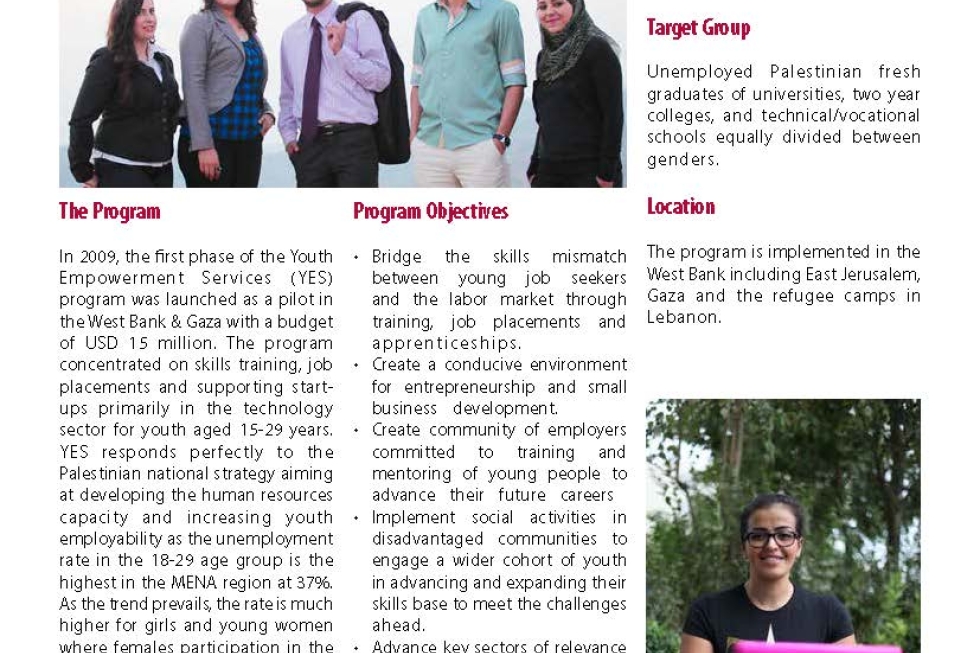 The Program

In 2009, the first phase of the Youth Empowerment Services (YES) program was launched as a pilot in the West Bank & Gaza with a budget of USD 15 million. The program concentrated on skills training, job placements and supporting start-ups primarily in the technology sector for youth aged 15-29 years. YES responds perfectly to the Palestinian national strategy aiming at developing the human resources capacity and increasing youth employability as the unemployment rate in the 18-29 age group is the highest in the MENA region at 37%. As the trend prevails, the rate is much higher for girls and young women where females participation in the

Program Objectives

• Bridge the skills mismatch between young job seekers and the labor market through training, job placements and apprenticeships.
• Create a conducive environment for entrepreneurship and small business development.
• Create community of employers committed to training and mentoring of young people to advance their future careers
• Implement social activities in disadvantaged communities to engage a wider cohort of youth in advancing and expanding their skills base to meet the challenges ahead.
• Advance key sectors of relevance

Target Group

Unemployed Palestinian fresh graduates of universities, two year colleges, and technical/vocational schools equally divided between genders.

Location

The program is implemented in the West Bank including East Jerusalem, Gaza and the refugee camps in Lebanon.